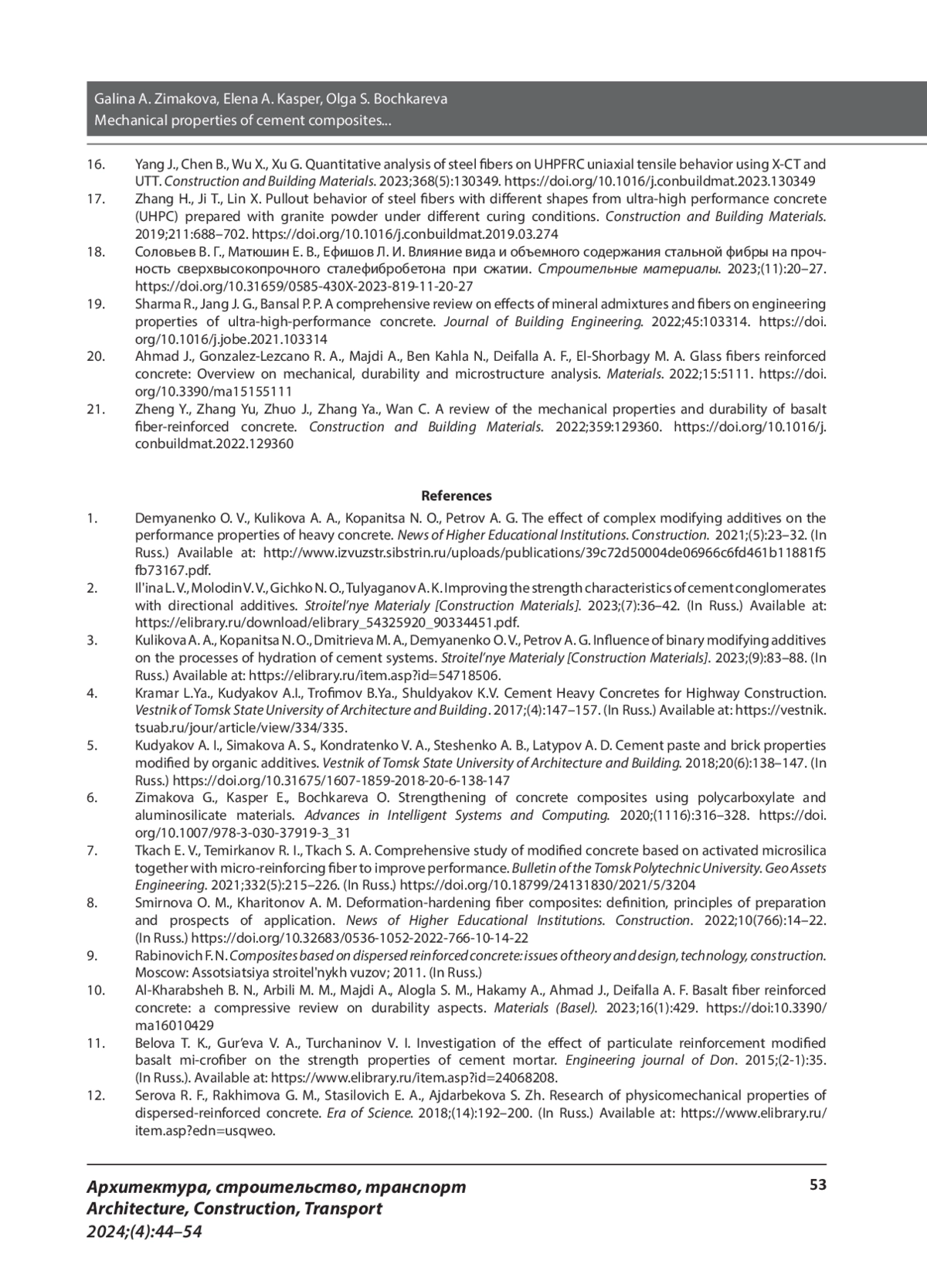 Galina A. Zimakova, Elena A. Kasper, Olga S. Bochkareva
Mechanical properties of cement composites...

16. Yang J., Chen B., Wu X., Xu G. Quantitative analysis of steel fibers on UHPFRC uniaxial tensile behavior using X-CT and UTT. Construction and Building Materials. 2023;368(5):130349. https://doi.org/10.1016/j.conbuildmat.2023.130349

17. Zhang H., Ji T., Lin X. Pullout behavior of steel fibers with different shapes from ultra-high performance concrete (UHPC) prepared with granite powder under different curing conditions. Construction and Building Materials. 2019;211:688–702. https://doi.org/10.1016/j.conbuildmat.2019.03.274

18. Соловьев В. Г., Матюшин Е. В., Ефишов Л. И. Влияние вида и объемного содержания стальной фибры на прочность сверхвысокопрочного сталефибробетона при сжатии. Строительные материалы. 2023;(11):20–27. https://doi.org/10.31659/0585-430X-2023-819-11-20-27

19. Sharma R., Jang J. G., Bansal P. P. A comprehensive review on effects of mineral admixtures and fibers on engineering properties of ultra-high-performance concrete. Journal of Building Engineering. 2022;45:103314. https://doi.org/10.1016/j.jobe.2021.103314

20. Ahmad J., Gonzalez-Lezcano R. A., Majdi A., Ben Kahla N., Deifalla A. F., El-Shorbagy M. A. Glass fibers reinforced concrete: Overview on mechanical, durability and microstructure analysis. Materials. 2022;15:5111. https://doi.org/10.3390/ma15155111

21. Zheng Y., Zhang Yu, Zhuo J., Zhang Ya., Wan C. A review of the mechanical properties and durability of basalt fiber-reinforced concrete. Construction and Building Materials. 2022;359:129360. https://doi.org/10.1016/j.conbuildmat.2022.129360

References

1. Demyanenko O. V., Kulikova A. A., Kopanitsa N. O., Petrov A. G. The effect of complex modifying additives on the performance properties of heavy concrete. News of Higher Educational Institutions. Construction. 2021;(5):23–32. (In Russ.) Available at: http://www.izvuzstr.sibstrin.ru/uploads/publications/39c72d50004de06966c6fd461b11881f5fb73167.pdf.

2. Il'ina L. V., Molodin V. V., Gichko N. O., Tulyaganov A. K. Improving the strength characteristics of cement conglomerates with directional additives. Stroitel'nye Materialy [Construction Materials]. 2023;(7):36–42. (In Russ.) Available at: https://elibrary.ru/download/elibrary_54325920_90334451.pdf.

3. Kulikova A. A., Kopanitsa N. O., Dmitrieva M. A., Demyanenko O. V., Petrov A. G. Influence of binary modifying additives on the processes of hydration of cement systems. Stroitel'nye Materialy [Construction Materials]. 2023;(9):83–88. (In Russ.) Available at: https://elibrary.ru/item.asp?id=54718506.

4. Kramar L.Ya., Kudyakov A.I., Trofimov B.Ya., Shuldyakov K.V. Cement Heavy Concretes for Highway Construction. Vestnik of Tomsk State University of Architecture and Building. 2017;(4):147–157. (In Russ.) Available at: https://vestnik.tsuab.ru/jour/article/view/334/335.

5. Kudyakov A. I., Simakova A. S., Kondratenko V. A., Steshenko A. B., Latypov A. D. Cement paste and brick properties modified by organic additives. Vestnik of Tomsk State University of Architecture and Building. 2018;20(6):138–147. (In Russ.) https://doi.org/10.31675/1607-1859-2018-20-6-138-147

6. Zimakova G., Kasper E., Bochkareva O. Strengthening of concrete composites using polycarboxylate and aluminosilicate materials. Advances in Intelligent Systems and Computing. 2020;(1116):316–328. https://doi.org/10.1007/978-3-030-37919-3_31

7. Tkach E. V., Temirkanov R. I., Tkach S. A. Comprehensive study of modified concrete based on activated microsilica together with micro-reinforcing fiber to improve performance. Bulletin of the Tomsk Polytechnic University. Geo Assets Engineering. 2021;332(5):215–226. (In Russ.) https://doi.org/10.18799/24131830/2021/5/3204

8. Smirnova O. M., Kharitonov A. M. Deformation-hardening fiber composites: definition, principles of preparation and prospects of application. News of Higher Educational Institutions. Construction. 2022;10(766):14–22. (In Russ.) https://doi.org/10.32683/0536-1052-2022-766-10-14-22

9. Rabinovich F. N. Composites based on dispersed reinforced concrete: issues of theory and design, technology, construction. Moscow: Assotsiatsiya stroitel'nykh vuzov; 2011. (In Russ.)

10. Al-Kharabsheh B. N., Arbili M. M., Majdi A., Alogla S. M., Hakamy A., Ahmad J., Deifalla A. F. Basalt fiber reinforced concrete: a compressive review on durability aspects. Materials (Basel). 2023;16(1):429. https://doi:10.3390/ma16010429

11. Belova T. K., Gur'eva V. A., Turchaninov V. I. Investigation of the effect of particulate reinforcement modified basalt mi-crofiber on the strength properties of cement mortar. Engineering journal of Don. 2015;(2-1):35. (In Russ.). Available at: https://www.elibrary.ru/item.asp?id=24068208.

12. Serova R. F., Rakhimova G. M., Stasilovich E. A., Ajdarbekova S. Zh. Research of physicomechanical properties of dispersed-reinforced concrete. Era of Science. 2018;(14):192–200. (In Russ.) Available at: https://www.elibrary.ru/item.asp?edn=usqweo.

Архитектура, строительство, транспорт
Architecture, Construction, Transport
2024;(4):44–54

53